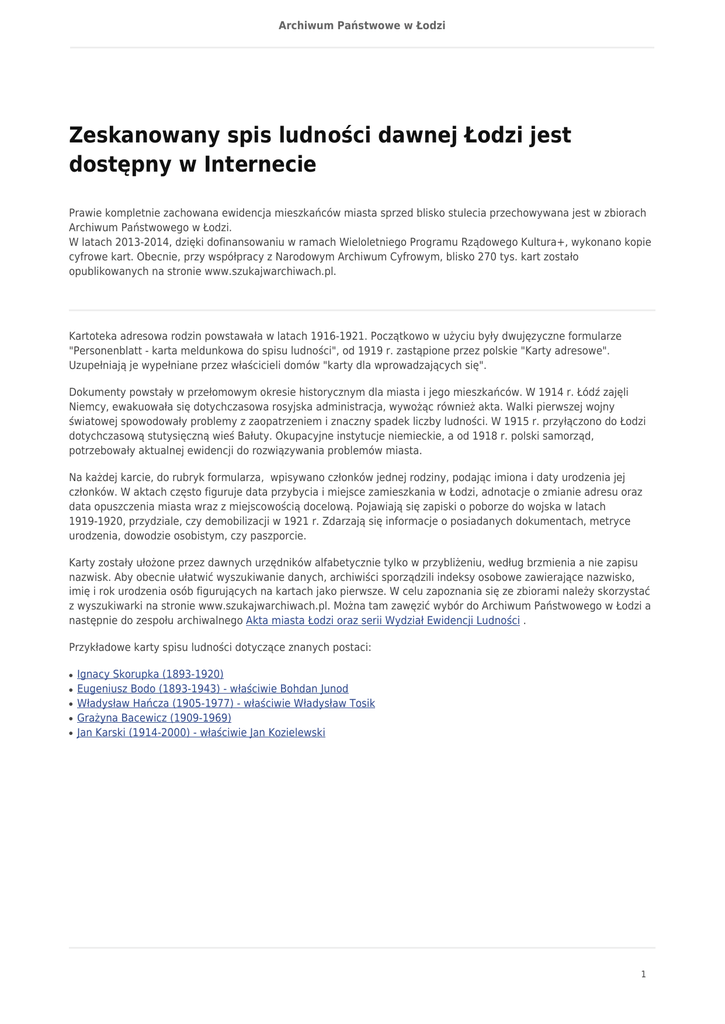 Archiwum Państwowe w Łodzi

Zeskanowany spis ludności dawnej Łodzi jest dostępny w Internecie

Prawie kompletnie zachowana ewidencja mieszkańców miasta sprzed blisko stulecia przechowywana jest w zbiorach Archiwum Państwowego w Łodzi.
W latach 2013-2014, dzięki dofinansowaniu w ramach Wieloletniego Programu Rządowego Kultura+, wykonano kopie cyfrowe kart. Obecnie, przy współpracy z Narodowym Archiwum Cyfrowym, blisko 270 tys. kart zostało opublikowanych na stronie www.szukajwarchiwach.pl.

Kartoteka adresowa rodzin powstawała w latach 1916-1921. Początkowo w użyciu były dwujęzyczne formularze "Personenblatt - karta meldunkowa do spisu ludności", od 1919 r. zastąpione przez polskie "Karty adresowe". Uzupełniają je wypełniane przez właścicieli domów "karty dla wprowadzających się".

Dokumenty powstały w przełomowym okresie historycznym dla miasta i jego mieszkańców. W 1914 r. Łódź zajęli Niemcy, ewakuowała się dotychczasowa rosyjska administracja, wywożąc również akta. Walki pierwszej wojny światowej spowodowały problemy z zaopatrzeniem i znaczny spadek liczby ludności. W 1915 r. przyłączono do Łodzi dotychczasową stutysięczną wieś Bałuty. Okupacyjne instytucje niemieckie, a od 1918 r. polski samorząd, potrzebowały aktualnej ewidencji do rozwiązywania problemów miasta.

Na każdej karcie, do rubryk formularza, wpisywano członków jednej rodziny, podając imiona i daty urodzenia jej członków. W aktach często figuruje data przybycia i miejsce zamieszkania w Łodzi, adnotacje o zmianie adresu oraz data opuszczenia miasta wraz z miejscowością docelową. Pojawiają się zapiski o poborze do wojska w latach 1919-1920, przydziale, czy demobilizacji w 1921 r. Zdarzają się informacje o posiadanych dokumentach, metryce urodzenia, dowodzie osobistym, czy paszporcie.

Karty zostały ułożone przez dawnych urzędników alfabetycznie tylko w przybliżeniu, według brzmienia a nie zapisu nazwisk. Aby obecnie ułatwić wyszukiwanie danych, archiwiści sporządzili indeksy osobowe zawierające nazwisko, imię i rok urodzenia osób figurujących na kartach jako pierwsze. W celu zapoznania się ze zbiorami należy skorzystać z wyszukiwarki na stronie www.szukajwarchiwach.pl. Można tam zawęzić wybór do Archiwum Państwowego w Łodzi a następnie do zespołu archiwalnego Akta miasta Łodzi oraz serii Wydział Ewidencji Ludności .

Przykładowe karty spisu ludności dotyczące znanych postaci:

• Ignacy Skorupka (1893-1920)
• Eugeniusz Bodo (1893-1943) - właściwie Bohdan Junod
• Władysław Hańcza (1905-1977) - właściwie Władysław Tosik
• Grażyna Bacewicz (1909-1969)
• Jan Karski (1914-2000) - właściwie Jan Kozielewski

1